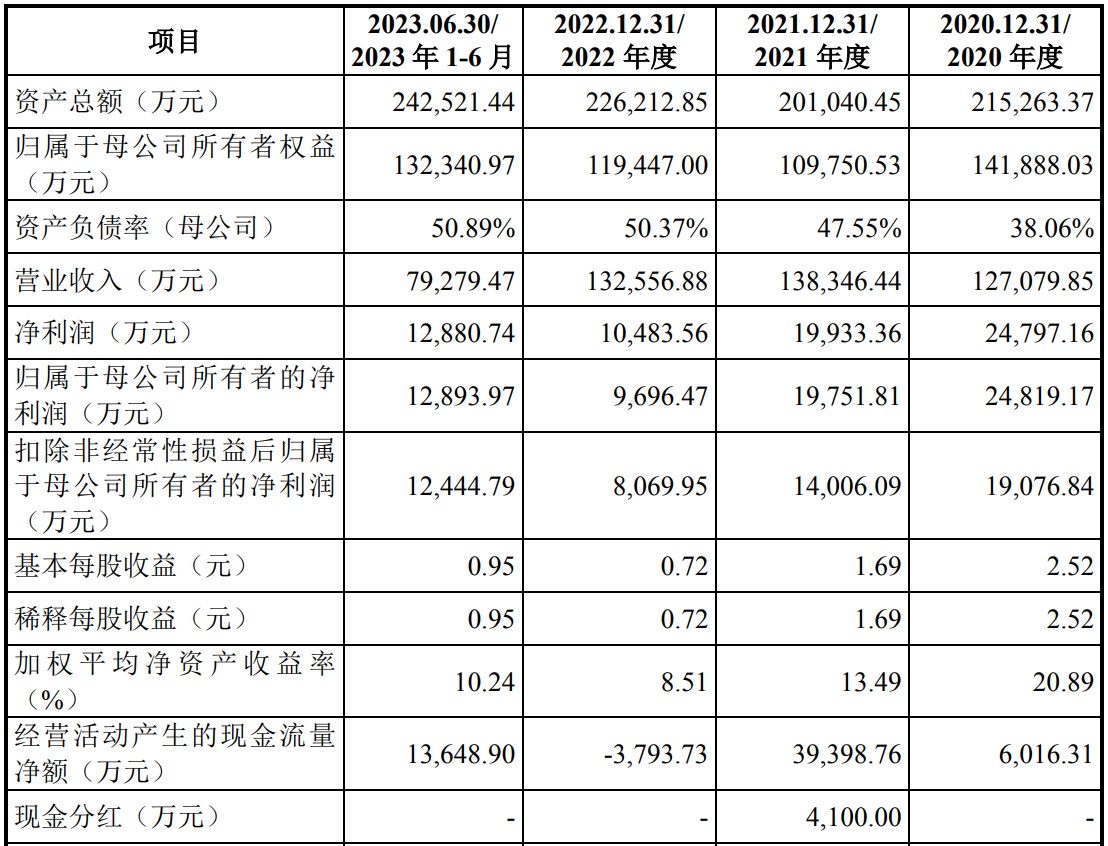 | 项目 | 2023.06.30/ 2023 年 1-6 月 | 2022.12.31/ 2022 年度 | 2021.12.31/ 2021 年度 | 2020.12.31/ 2020 年度 |
|---|---|---|---|---|
| 资产总额（万元） | 242,521.44 | 226,212.85 | 201,040.45 | 215,263.37 |
| 归属于母公司所有者权益（万元） | 132,340.97 | 119,447.00 | 109,750.53 | 141,888.03 |
| 资产负债率（母公司） | 50.89% | 50.37% | 47.55% | 38.06% |
| 营业收入（万元） | 79,279.47 | 132,556.88 | 138,346.44 | 127,079.85 |
| 净利润（万元） | 12,880.74 | 10,483.56 | 19,933.36 | 24,797.16 |
| 归属于母公司所有者的净利润（万元） | 12,893.97 | 9,696.47 | 19,751.81 | 24,819.17 |
| 扣除非经常性损益后归属于母公司所有者的净利润（万元） | 12,444.79 | 8,069.95 | 14,006.09 | 19,076.84 |
| 基本每股收益（元） | 0.95 | 0.72 | 1.69 | 2.52 |
| 稀释每股收益（元） | 0.95 | 0.72 | 1.69 | 2.52 |
| 加权平均净资产收益率（%） | 10.24 | 8.51 | 13.49 | 20.89 |
| 经营活动产生的现金流量净额（万元） | 13,648.90 | -3,793.73 | 39,398.76 | 6,016.31 |
| 现金分红（万元） | - | - | 4,100.00 | - |